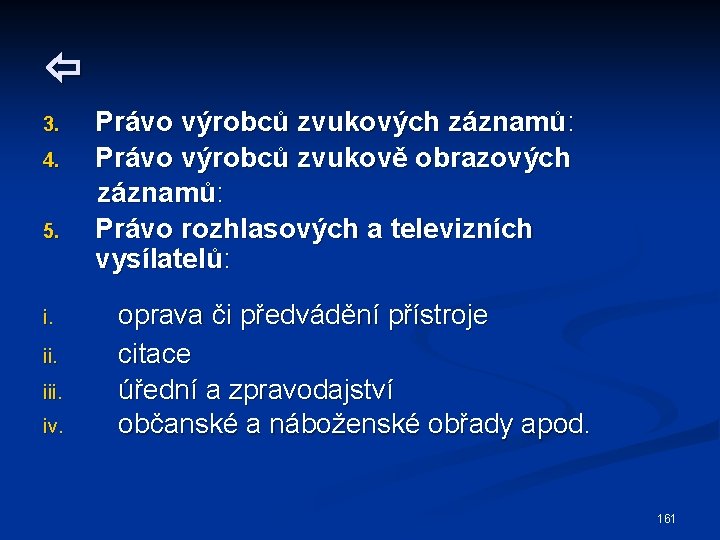 ⇦

3. Právo výrobců zvukových záznamů:
4. Právo výrobců zvukově obrazových záznamů:
5. Právo rozhlasových a televizních vysílatelů:

i. oprava či předvádění přístroje
ii. citace
iii. úřední a zpravodajství
iv. občanské a náboženské obřady apod.

161